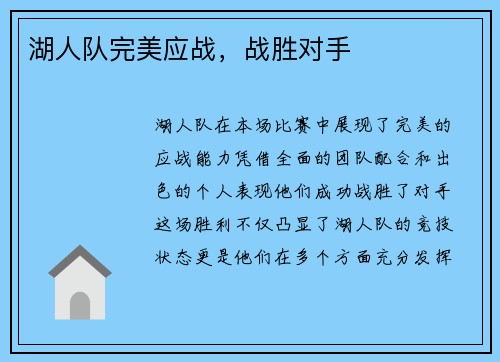 湖人队完美应战，战胜对手

湖人队在本场比赛中展现了完美的应战能力凭借全面的团队配合和出色的个人表现他们成功战胜了对手这场胜利不仅凸显了湖人队的竞技状态更是他们在多个方面充分发挥